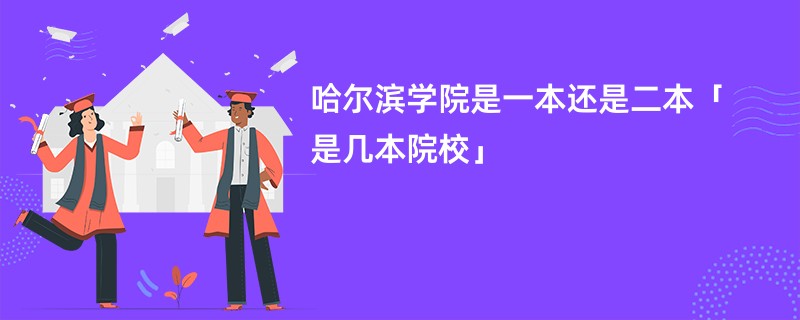 哈尔滨学院是一本还是二本「是几本院校」